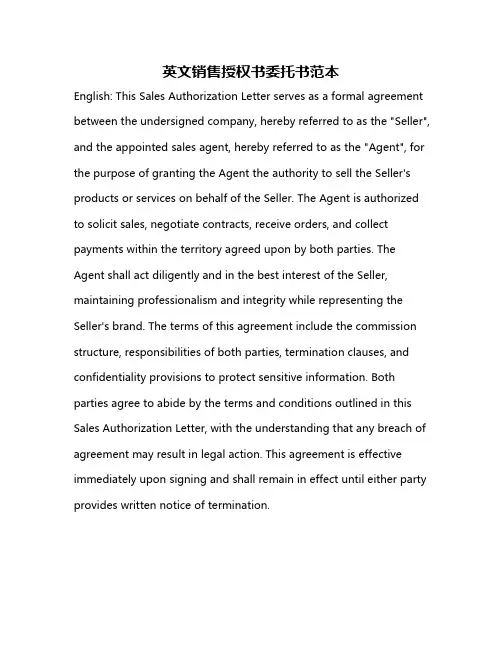 英文销售授权书委托书范本

English: This Sales Authorization Letter serves as a formal agreement between the undersigned company, hereby referred to as the "Seller", and the appointed sales agent, hereby referred to as the "Agent", for the purpose of granting the Agent the authority to sell the Seller's products or services on behalf of the Seller. The Agent is authorized to solicit sales, negotiate contracts, receive orders, and collect payments within the territory agreed upon by both parties. The Agent shall act diligently and in the best interest of the Seller, maintaining professionalism and integrity while representing the Seller's brand. The terms of this agreement include the commission structure, responsibilities of both parties, termination clauses, and confidentiality provisions to protect sensitive information. Both parties agree to abide by the terms and conditions outlined in this Sales Authorization Letter, with the understanding that any breach of agreement may result in legal action. This agreement is effective immediately upon signing and shall remain in effect until either party provides written notice of termination.